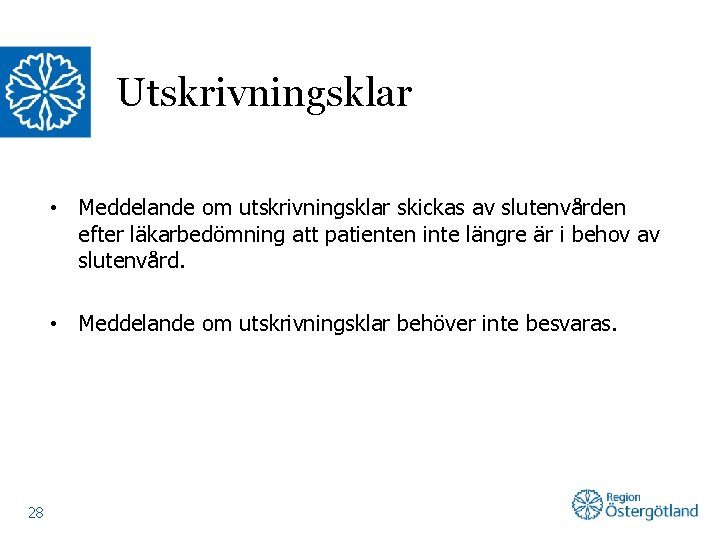 Utskrivningsklar

• Meddelande om utskrivningsklar skickas av slutenvården efter läkarbedömning att patienten inte längre är i behov av slutenvård.

• Meddelande om utskrivningsklar behöver inte besvaras.

28

Region Östergötland